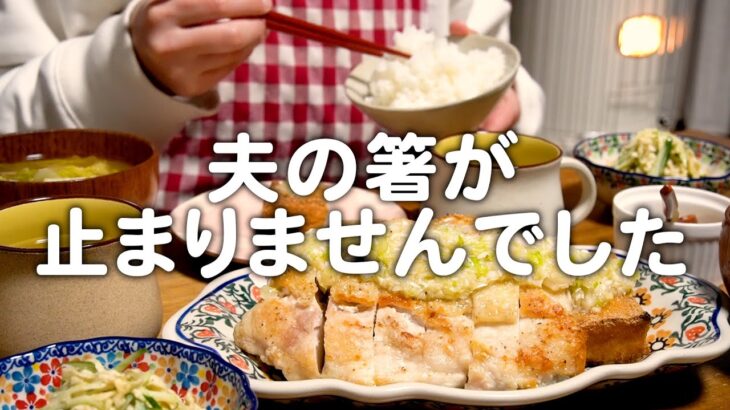 夫の箸が
止まりませんでした